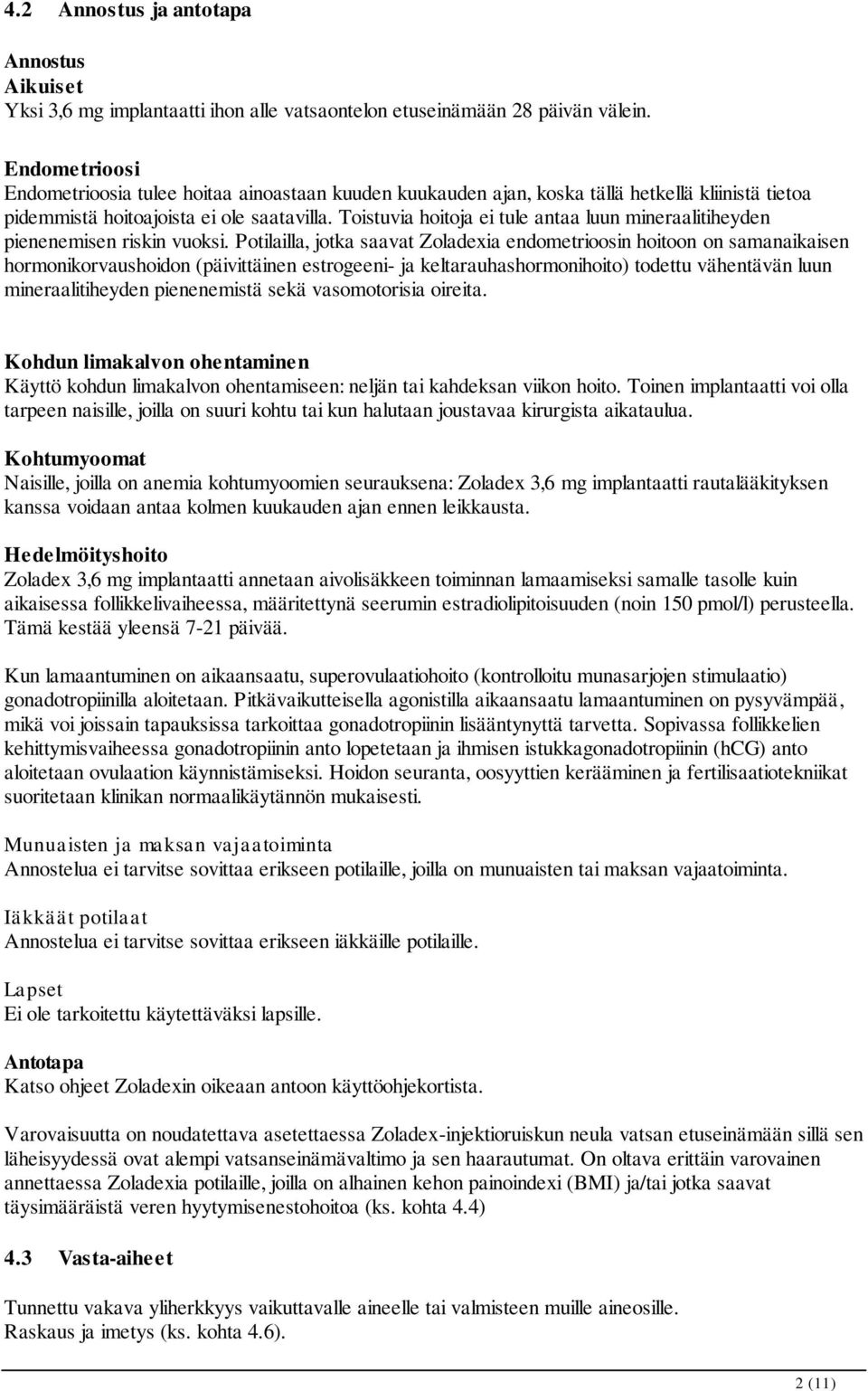 4.2 Annostus ja antotapa

Annostus
Aikuiset
Yksi 3,6 mg implantaatti ihon alle vatsaontelon etuseinämään 28 päivän välein.

Endometrioosi
Endometrioosia tulee hoitaa ainoastaan kuuden kuukauden ajan, koska tällä hetkellä kliinistä tietoa pidemmistä hoitoajoista ei ole saatavilla. Toistuvia hoitoja ei tule antaa luun mineraalitiheyden pienenemisen riskin vuoksi. Potilailla, jotka saavat Zoladexia endometrioosin hoitoon on samanaikaisen hormonikorvaushoidon (päivittäinen estrogeeni- ja keltarauhashormonihoito) todettu vähentävän luun mineraalitiheyden pienenemistä sekä vasomotorisia oireita.

Kohdun limakalvon ohentaminen
Käyttö kohdun limakalvon ohentamiseen: neljän tai kahdeksan viikon hoito. Toinen implantaatti voi olla tarpeen naisille, joilla on suuri kohtu tai kun halutaan joustavaa kirurgista aikataulua.

Kohtumyoomat
Naisille, joilla on anemia kohtumyoomien seurauksena: Zoladex 3,6 mg implantaatti rautalääkityksen kanssa voidaan antaa kolmen kuukauden ajan ennen leikkausta.

Hedelmöityshoito
Zoladex 3,6 mg implantaatti annetaan aivolisäkkeen toiminnan lamaamiseksi samalle tasolle kuin aikaisessa follikkelivaiheessa, määritettynä seerumin estradiolipitoisuuden (noin 150 pmol/l) perusteella. Tämä kestää yleensä 7-21 päivää.

Kun lamaantuminen on aikaansaatu, superovulaatiohoito (kontrolloitu munasarjojen stimulaatio) gonadotropiinilla aloitetaan. Pitkävaikutteisella agonistilla aikaansaatu lamaantuminen on pysyvämpää, mikä voi joissain tapauksissa tarkoittaa gonadotropiinin lisääntynyttä tarvetta. Sopivassa follikkelien kehittymisvaiheessa gonadotropiinin anto lopetetaan ja ihmisen istukkagonadotropiinin (hCG) anto aloitetaan ovulaation käynnistämiseksi. Hoidon seuranta, oosyyttien kerääminen ja fertilisaatiotekniikat suoritetaan klinikan normaalikäytännön mukaisesti.

Munuaisten ja maksan vajaatoiminta
Annostelua ei tarvitse sovittaa erikseen potilaille, joilla on munuaisten tai maksan vajaatoiminta.

Iäkkäät potilaat
Annostelua ei tarvitse sovittaa erikseen iäkkäille potilaille.

Lapset
Ei ole tarkoitettu käytettäväksi lapsille.

Antotapa
Katso ohjeet Zoladexin oikeaan antoon käyttöohjekortista.

Varovaisuutta on noudatettava asetettaessa Zoladex-injektioruiskun neula vatsan etuseinämään sillä sen läheisyydessä ovat alempi vatsanseinämävaltimo ja sen haarautumat. On oltava erittäin varovainen annettaessa Zoladexia potilaille, joilla on alhainen kehon painoindexi (BMI) ja/tai jotka saavat täysimääräistä veren hyytymisenestohoitoa (ks. kohta 4.4)

4.3 Vasta-aiheet

Tunnettu vakava yliherkkyys vaikuttavalle aineelle tai valmisteen muille aineosille.
Raskaus ja imetys (ks. kohta 4.6).

2 (11)